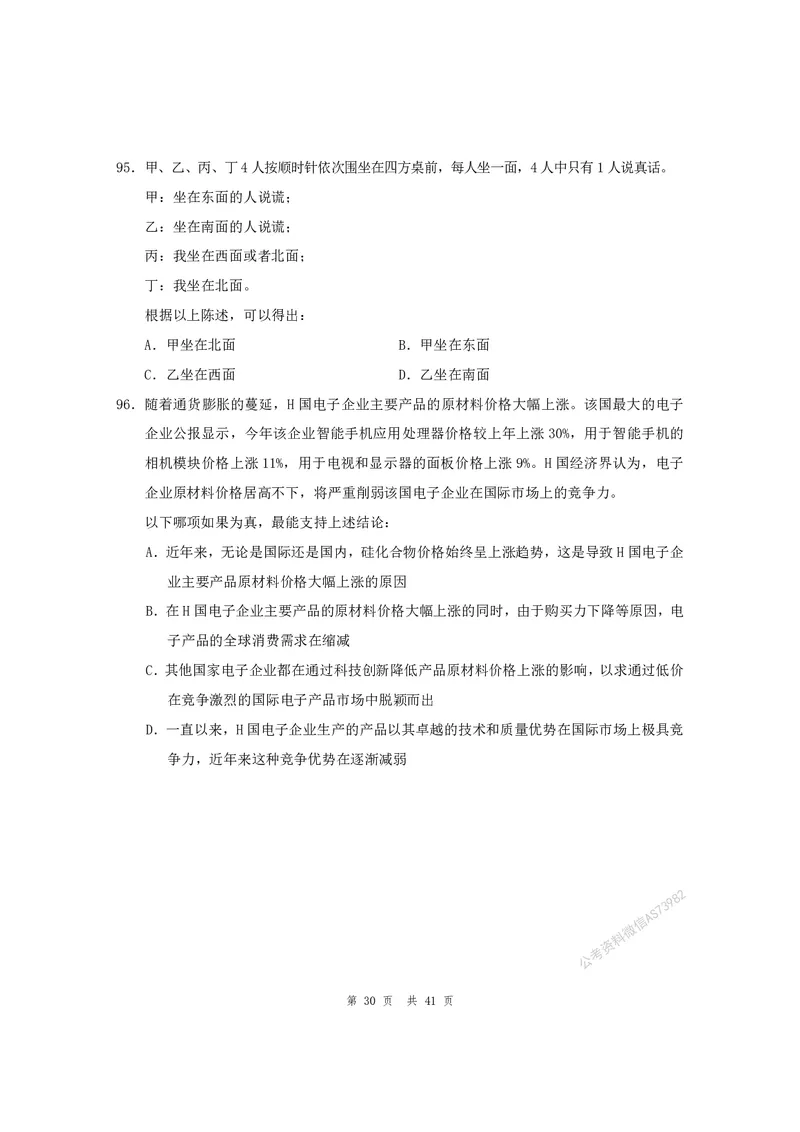 95. 甲、乙、丙、丁 4 人按顺时针依次围坐在四方桌前，每人坐一面，4 人中只有 1 人说真话。

甲：坐在东面的人说谎；

乙：坐在南面的人说谎；

丙：我坐在西面或者北面；

丁：我坐在北面。

根据以上陈述，可以得出：

A. 甲坐在北面　　B. 甲坐在东面

C. 乙坐在西面　　D. 乙坐在南面

96. 随着通货膨胀的蔓延，H 国电子企业主要产品的原材料价格大幅上涨。该国最大的电子企业公报显示，今年该企业智能手机应用处理器价格较上年上涨 30%，用于智能手机的相机模块价格上涨 11%，用于电视和显示器的面板价格上涨 9%。H 国经济界认为，电子企业原材料价格居高不下，将严重削弱该国电子企业在国际市场上的竞争力。

以下哪项如果为真，最能支持上述结论：

A. 近年来，无论是国际还是国内，硅化合物价格始终呈上涨趋势，这是导致 H 国电子企业主要产品原材料价格大幅上涨的原因

B. 在 H 国电子企业主要产品的原材料价格大幅上涨的同时，由于购买力下降等原因，电子产品的全球消费需求在缩减

C. 其他国家电子企业都在通过科技创新降低产品原材料价格上涨的影响，以求通过低价在竞争激烈的国际电子产品市场中脱颖而出

D. 一直以来，H 国电子企业生产的产品以其卓越的技术和质量优势在国际市场上极具竞争力，近年来这种竞争优势在逐渐减弱

公考资料微信AS73982

第 30 页　共 41 页